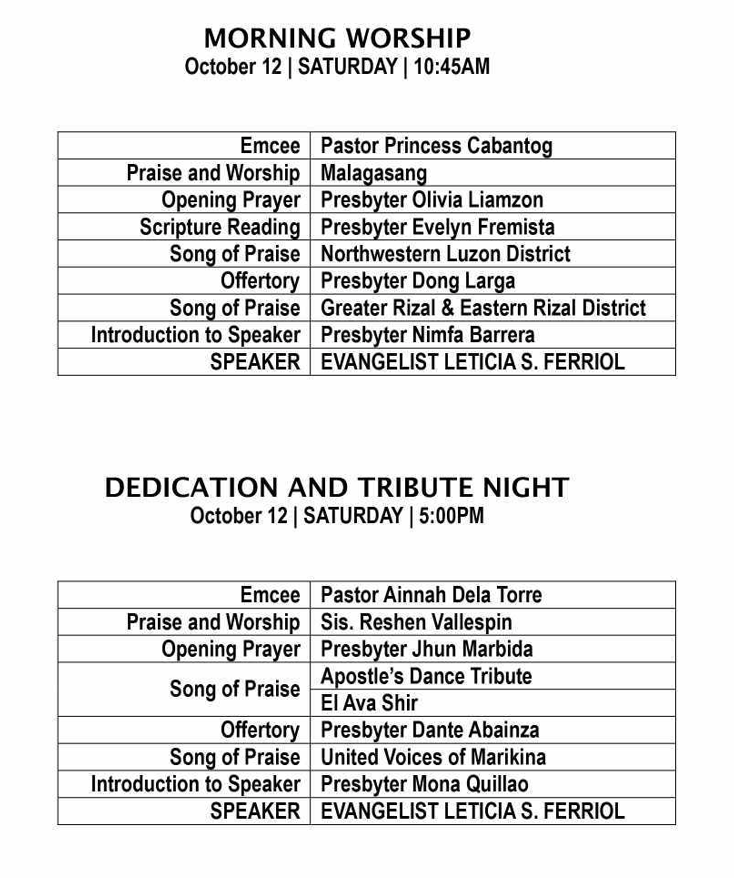 MORNING WORSHIP
October 12 | SATURDAY | 10:45AM

| | |
|---|---|
| Emcee | Pastor Princess Cabantog |
| Praise and Worship | Malagasang |
| Opening Prayer | Presbyter Olivia Liamzon |
| Scripture Reading | Presbyter Evelyn Fremista |
| Song of Praise | Northwestern Luzon District |
| Offertory | Presbyter Dong Larga |
| Song of Praise | Greater Rizal & Eastern Rizal District |
| Introduction to Speaker | Presbyter Nimfa Barrera |
| SPEAKER | EVANGELIST LETICIA S. FERRIOL |

DEDICATION AND TRIBUTE NIGHT
October 12 | SATURDAY | 5:00PM

| | |
|---|---|
| Emcee | Pastor Ainnah Dela Torre |
| Praise and Worship | Sis. Reshen Vallespin |
| Opening Prayer | Presbyter Jhun Marbida |
| Song of Praise | Apostle's Dance Tribute |
| | El Ava Shir |
| Offertory | Presbyter Dante Abainza |
| Song of Praise | United Voices of Marikina |
| Introduction to Speaker | Presbyter Mona Quillao |
| SPEAKER | EVANGELIST LETICIA S. FERRIOL |